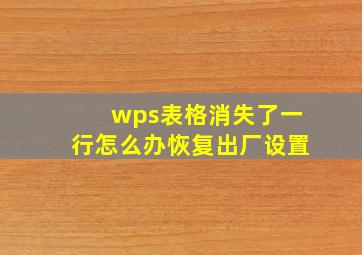 wps表格消失了一行怎么办恢复出厂设置